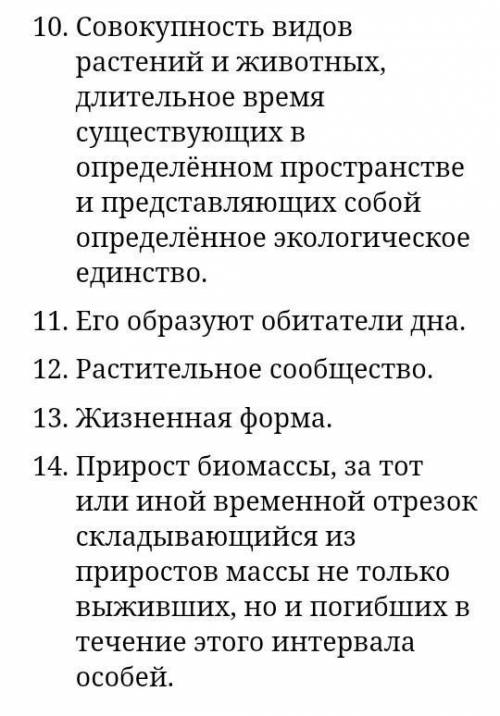 10. Совокупность видов растений и животных, длительное время существующих в определённом пространстве и представляющих собой определённое экологическое единство.

11. Его образуют обитатели дна.

12. Растительное сообщество.

13. Жизненная форма.

14. Прирост биомассы, за тот или иной временной отрезок складывающийся из приростов массы не только выживших, но и погибших в течение этого интервала особей.